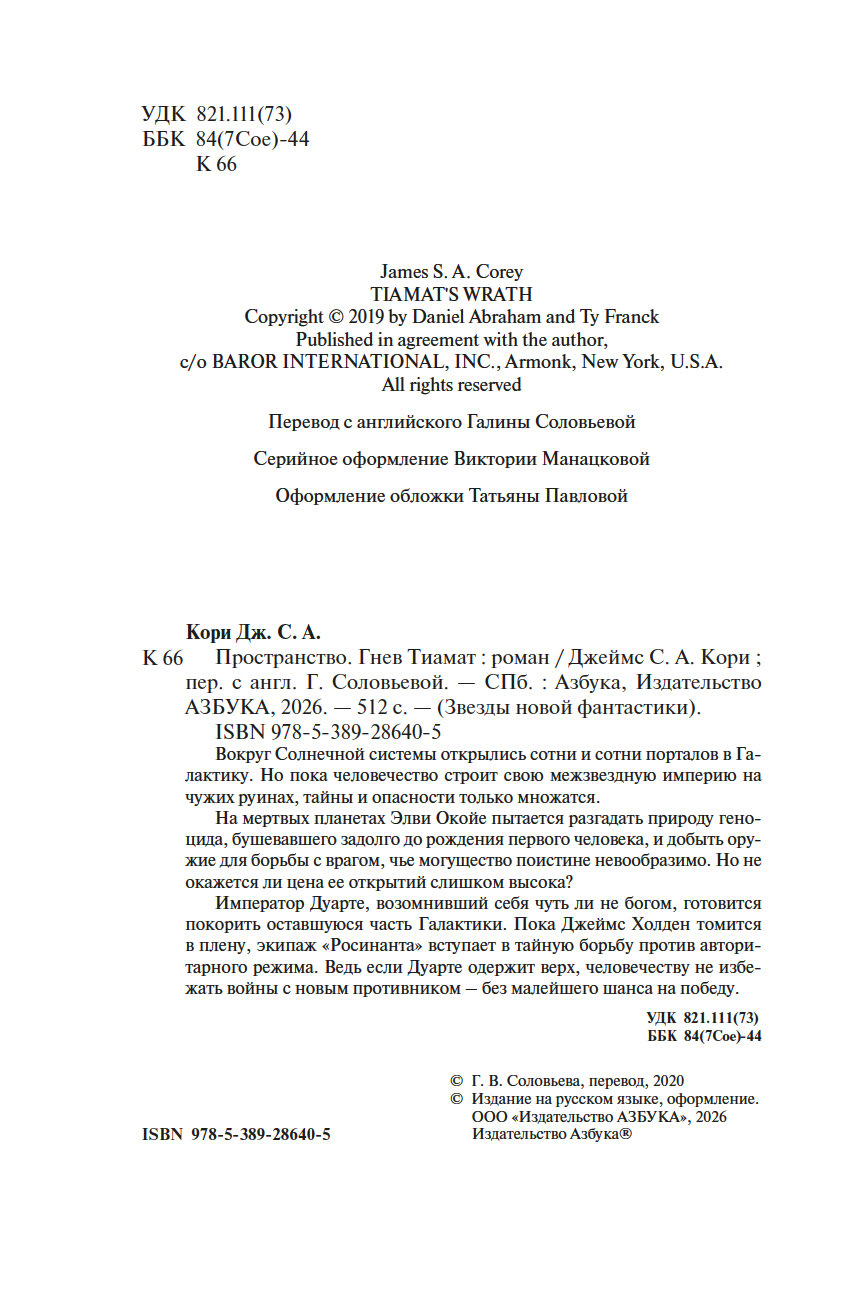 УДК 821.111(73)
ББК 84(7Сое)-44
К 66

James S. A. Corey
TIAMAT'S WRATH
Copyright © 2019 by Daniel Abraham and Ty Franck
Published in agreement with the author,
c/o BAROR INTERNATIONAL, INC., Armonk, New York, U.S.A.
All rights reserved

Перевод с английского Галины Соловьевой

Серийное оформление Виктории Манацковой

Оформление обложки Татьяны Павловой

Кори Дж. С. А.

К 66 Пространство. Гнев Тиамат : роман / Джеймс С. А. Кори ; пер. с англ. Г. Соловьевой. — СПб. : Азбука, Издательство АЗБУКА, 2026. — 512 с. — (Звезды новой фантастики).

ISBN 978-5-389-28640-5

Вокруг Солнечной системы открылись сотни и сотни порталов в Галактику. Но пока человечество строит свою межзвездную империю на чужих руинах, тайны и опасности только множатся.

На мертвых планетах Элви Окойе пытается разгадать природу геноцида, бушевавшего задолго до рождения первого человека, и добыть оружие для борьбы с врагом, чье могущество поистине невообразимо. Но не окажется ли цена ее открытий слишком высока?

Император Дуарте, возомнивший себя чуть ли не богом, готовится покорить оставшуюся часть Галактики. Пока Джеймс Холден томится в плену, экипаж «Росинанта» вступает в тайную борьбу против авторитарного режима. Ведь если Дуарте одержит верх, человечеству не избежать войны с новым противником — без малейшего шанса на победу.

УДК 821.111(73)
ББК 84(7Сое)-44

© Г. В. Соловьева, перевод, 2020
© Издание на русском языке, оформление. ООО «Издательство АЗБУКА», 2026 Издательство Азбука®

ISBN 978-5-389-28640-5